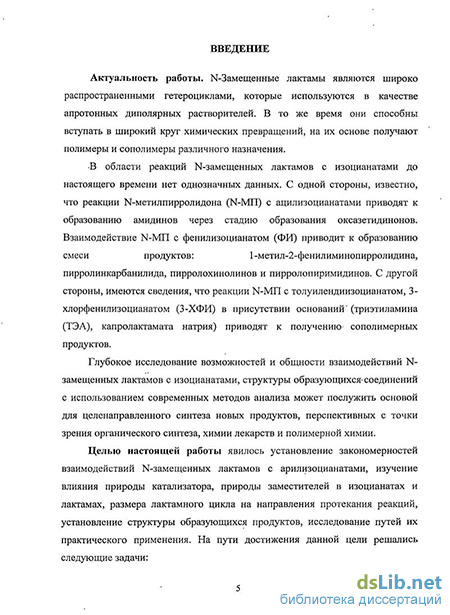 ВВЕДЕНИЕ

Актуальность работы. N-Замещенные лактамы являются широко распространенными гетероциклами, которые используются в качестве апротонных диполярных растворителей. В то же время они способны вступать в широкий круг химических превращений, на их основе получают полимеры и сополимеры различного назначения.

В области реакций N-замещенных лактамов с изоцианатами до настоящего времени нет однозначных данных. С одной стороны, известно, что реакции N-метилпирролидона (N-МП) с ацилизоцианатами приводят к образованию амидинов через стадию образования оксазетидинонов. Взаимодействие N-МП с фенилизоцианатом (ФИ) приводит к образованию смеси продуктов: 1-метил-2-фенилиминопирролидина, пирролинкарбанилида, пирролохинолинов и пирролопиримидинов. С другой стороны, имеются сведения, что реакции N-МП с толуилендиизоцианатом, 3-хлорфенилизоцианатом (3-ХФИ) в присутствии оснований (триэтиламина (ТЭА), капролактамата натрия) приводят к получению сополимерных продуктов.

Глубокое исследование возможностей и общности взаимодействий N-замещенных лактамов с изоцианатами, структуры образующихся соединений с использованием современных методов анализа может послужить основой для целенаправленного синтеза новых продуктов, перспективных с точки зрения органического синтеза, химии лекарств и полимерной химии.

Целью настоящей работы явилось установление закономерностей взаимодействий N-замещенных лактамов с арилизоцианатами, изучение влияния природы катализатора, природы заместителей в изоцианатах и лактамах, размера лактамного цикла на направления протекания реакций, установление структуры образующихся продуктов, исследование путей их практического применения. На пути достижения данной цели решались следующие задачи:

5

dsLib.net
библиотека диссертаций